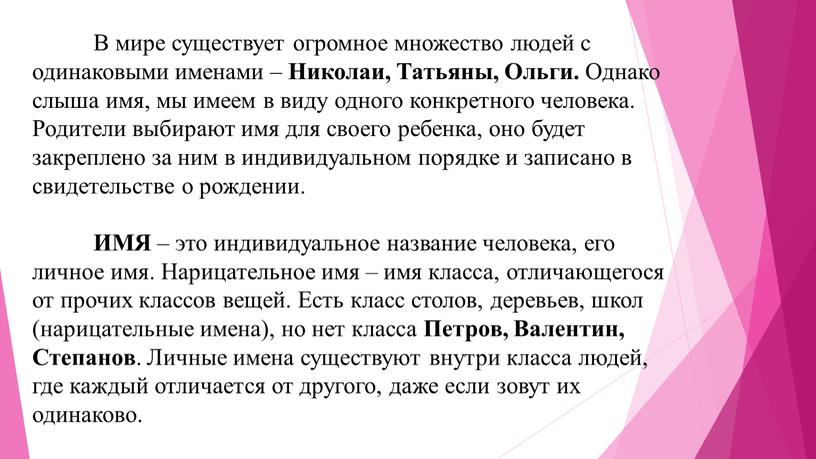 В мире существует огромное множество людей с одинаковыми именами – Николаи, Татьяны, Ольги. Однако слыша имя, мы имеем в виду одного конкретного человека. Родители выбирают имя для своего ребенка, оно будет закреплено за ним в индивидуальном порядке и записано в свидетельстве о рождении.

ИМЯ – это индивидуальное название человека, его личное имя. Нарицательное имя – имя класса, отличающегося от прочих классов вещей. Есть класс столов, деревьев, школ (нарицательные имена), но нет класса Петров, Валентин, Степанов. Личные имена существуют внутри класса людей, где каждый отличается от другого, даже если зовут их одинаково.